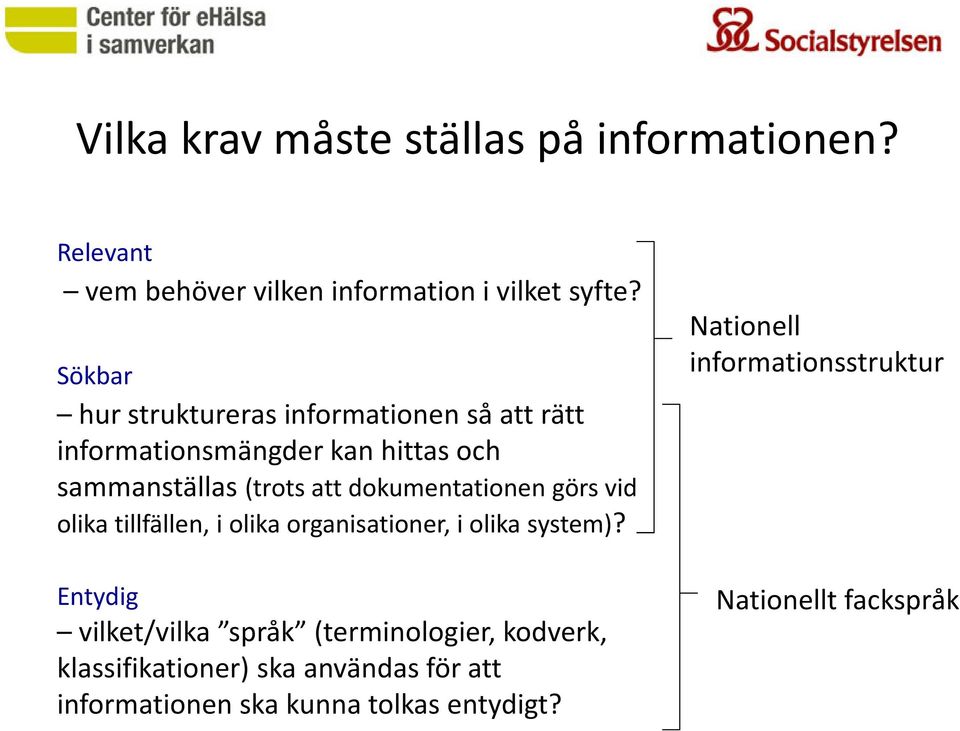 Center för eHälsa i samverkan

Socialstyrelsen

Vilka krav måste ställas på informationen?

Relevant
– vem behöver vilken information i vilket syfte?

Sökbar
– hur struktureras informationen så att rätt informationsmängder kan hittas och sammanställas (trots att dokumentationen görs vid olika tillfällen, i olika organisationer, i olika system)?

Entydig
– vilket/vilka ”språk” (terminologier, kodverk, klassifikationer) ska användas för att informationen ska kunna tolkas entydigt?

Nationell informationsstruktur

Nationellt fackspråk